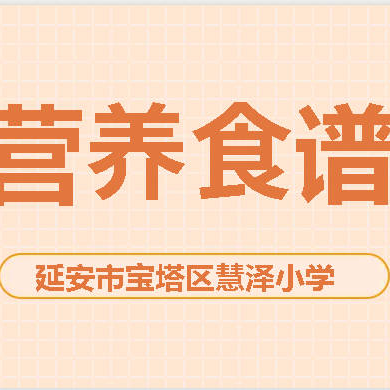 营养食谱

延安市宝塔区慧泽小学